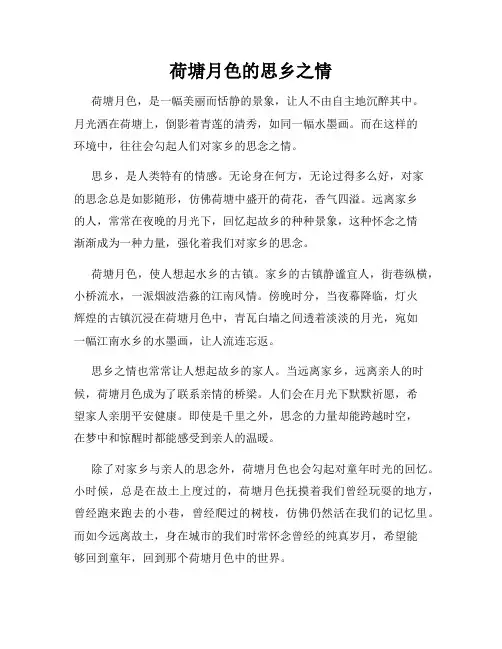 荷塘月色的思乡之情

荷塘月色，是一幅美丽而恬静的景象，让人不由自主地沉醉其中。月光洒在荷塘上，倒影着青莲的清秀，如同一幅水墨画。而在这样的环境中，往往会勾起人们对家乡的思念之情。

思乡，是人类特有的情感。无论身在何方，无论过得多么好，对家的思念总是如影随形，仿佛荷塘中盛开的荷花，香气四溢。远离家乡的人，常常在夜晚的月光下，回忆起故乡的种种景象，这种怀念之情渐渐成为一种力量，强化着我们对家乡的思念。

荷塘月色，使人想起水乡的古镇。家乡的古镇静谧宜人，街巷纵横，小桥流水，一派烟波浩淼的江南风情。傍晚时分，当夜幕降临，灯火辉煌的古镇沉浸在荷塘月色中，青瓦白墙之间透着淡淡的月光，宛如一幅江南水乡的水墨画，让人流连忘返。

思乡之情也常常让人想起故乡的家人。当远离家乡，远离亲人的时候，荷塘月色成为了联系亲情的桥梁。人们会在月光下默默祈愿，希望家人亲朋平安健康。即使是千里之外，思念的力量却能跨越时空，在梦中和惊醒时都能感受到亲人的温暖。

除了对家乡与亲人的思念外，荷塘月色也会勾起对童年时光的回忆。小时候，总是在故土上度过的，荷塘月色抚摸着我们曾经玩耍的地方，曾经跑来跑去的小巷，曾经爬过的树枝，仿佛仍然活在我们的记忆里。而如今远离故土，身在城市的我们时常怀念曾经的纯真岁月，希望能够回到童年，回到那个荷塘月色中的世界。